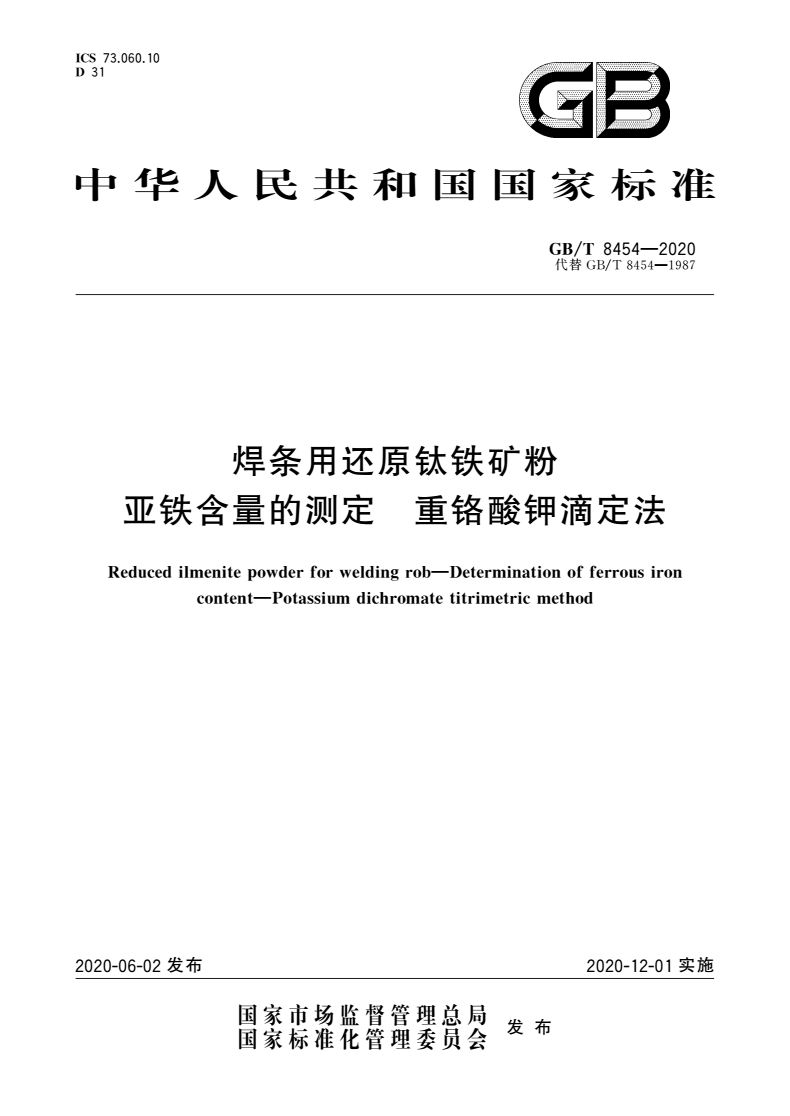 ICS 73.060.10
D 31

GB

中华人民共和国国家标准

GB/T 8454—2020
代替 GB/T 8454—1987

焊条用还原钛铁矿粉
亚铁含量的测定　重铬酸钾滴定法

Reduced ilmenite powder for welding rob—Determination of ferrous iron content—Potassium dichromate titrimetric method

2020-06-02 发布

2020-12-01 实施

国家市场监督管理总局
国家标准化管理委员会
发布